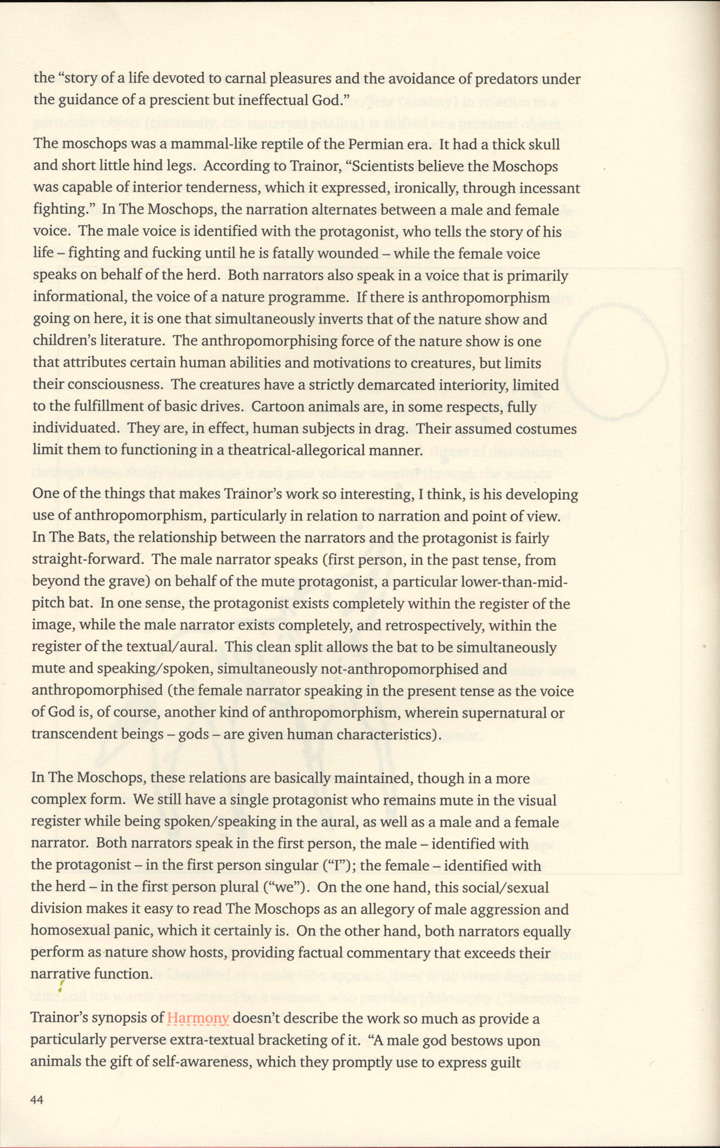 the "story of a life devoted to carnal pleasures and the avoidance of predators under the guidance of a prescient but ineffectual God."

The moschops was a mammal-like reptile of the Permian era. It had a thick skull and short little hind legs. According to Trainor, "Scientists believe the Moschops was capable of interior tenderness, which it expressed, ironically, through incessant fighting." In The Moschops, the narration alternates between a male and female voice. The male voice is identified with the protagonist, who tells the story of his life – fighting and fucking until he is fatally wounded – while the female voice speaks on behalf of the herd. Both narrators also speak in a voice that is primarily informational, the voice of a nature programme. If there is anthropomorphism going on here, it is one that simultaneously inverts that of the nature show and children's literature. The anthropomorphising force of the nature show is one that attributes certain human abilities and motivations to creatures, but limits their consciousness. The creatures have a strictly demarcated interiority, limited to the fulfillment of basic drives. Cartoon animals are, in some respects, fully individuated. They are, in effect, human subjects in drag. Their assumed costumes limit them to functioning in a theatrical-allegorical manner.

One of the things that makes Trainor's work so interesting, I think, is his developing use of anthropomorphism, particularly in relation to narration and point of view. In The Bats, the relationship between the narrators and the protagonist is fairly straight-forward. The male narrator speaks (first person, in the past tense, from beyond the grave) on behalf of the mute protagonist, a particular lower-than-mid-pitch bat. In one sense, the protagonist exists completely within the register of the image, while the male narrator exists completely, and retrospectively, within the register of the textual/aural. This clean split allows the bat to be simultaneously mute and speaking/spoken, simultaneously not-anthropomorphised and anthropomorphised (the female narrator speaking in the present tense as the voice of God is, of course, another kind of anthropomorphism, wherein supernatural or transcendent beings – gods – are given human characteristics).

In The Moschops, these relations are basically maintained, though in a more complex form. We still have a single protagonist who remains mute in the visual register while being spoken/speaking in the aural, as well as a male and a female narrator. Both narrators speak in the first person, the male – identified with the protagonist – in the first person singular ("I"); the female – identified with the herd – in the first person plural ("we"). On the one hand, this social/sexual division makes it easy to read The Moschops as an allegory of male aggression and homosexual panic, which it certainly is. On the other hand, both narrators equally perform as nature show hosts, providing factual commentary that exceeds their narrative function.

Trainor's synopsis of Harmony doesn't describe the work so much as provide a particularly perverse extra-textual bracketing of it. "A male god bestows upon animals the gift of self-awareness, which they promptly use to express guilt

44